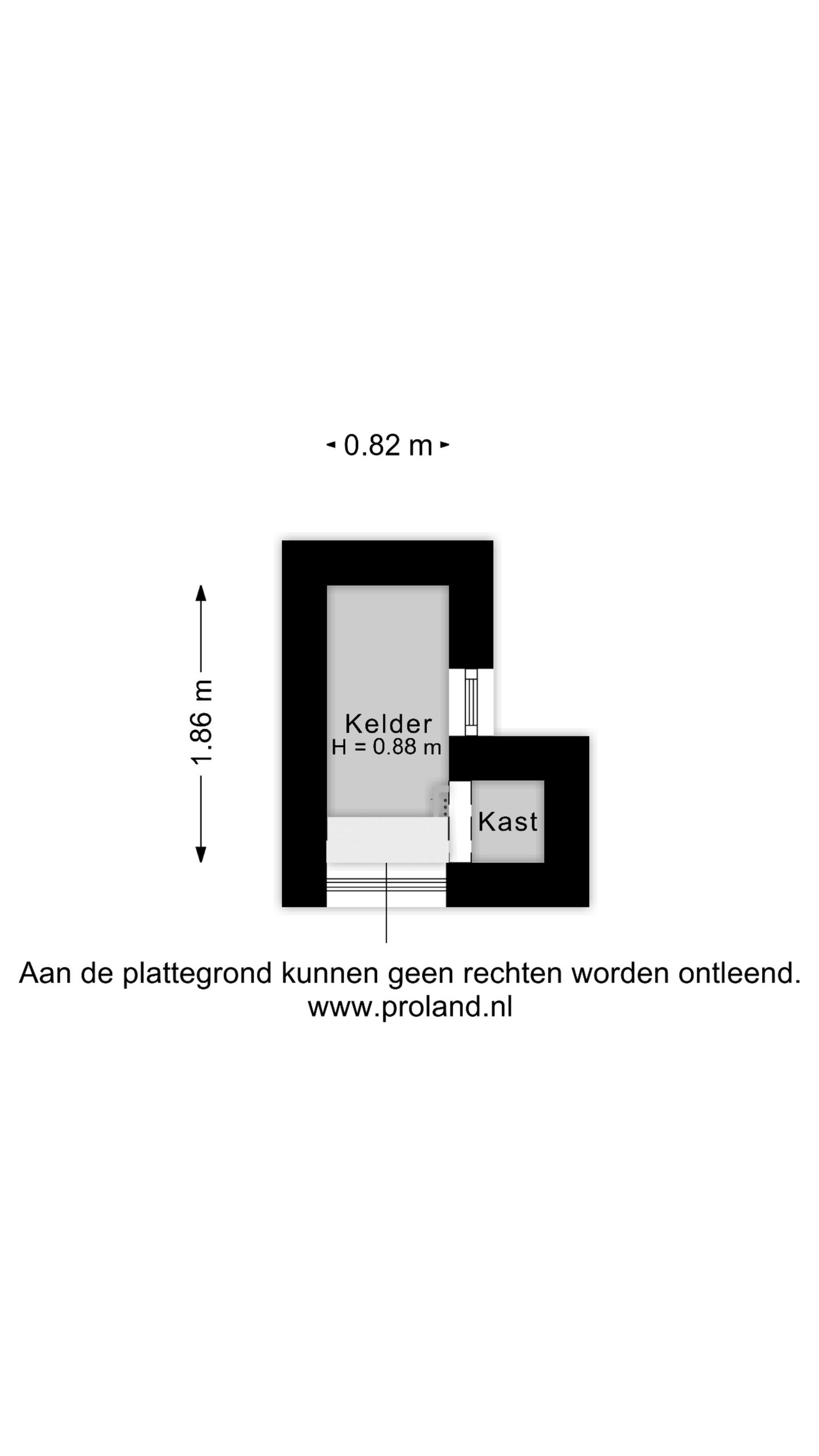 0.82 m

1.86 m

Kelder
H = 0.88 m

Kast

Aan de plattegrond kunnen geen rechten worden ontleend.
www.proland.nl